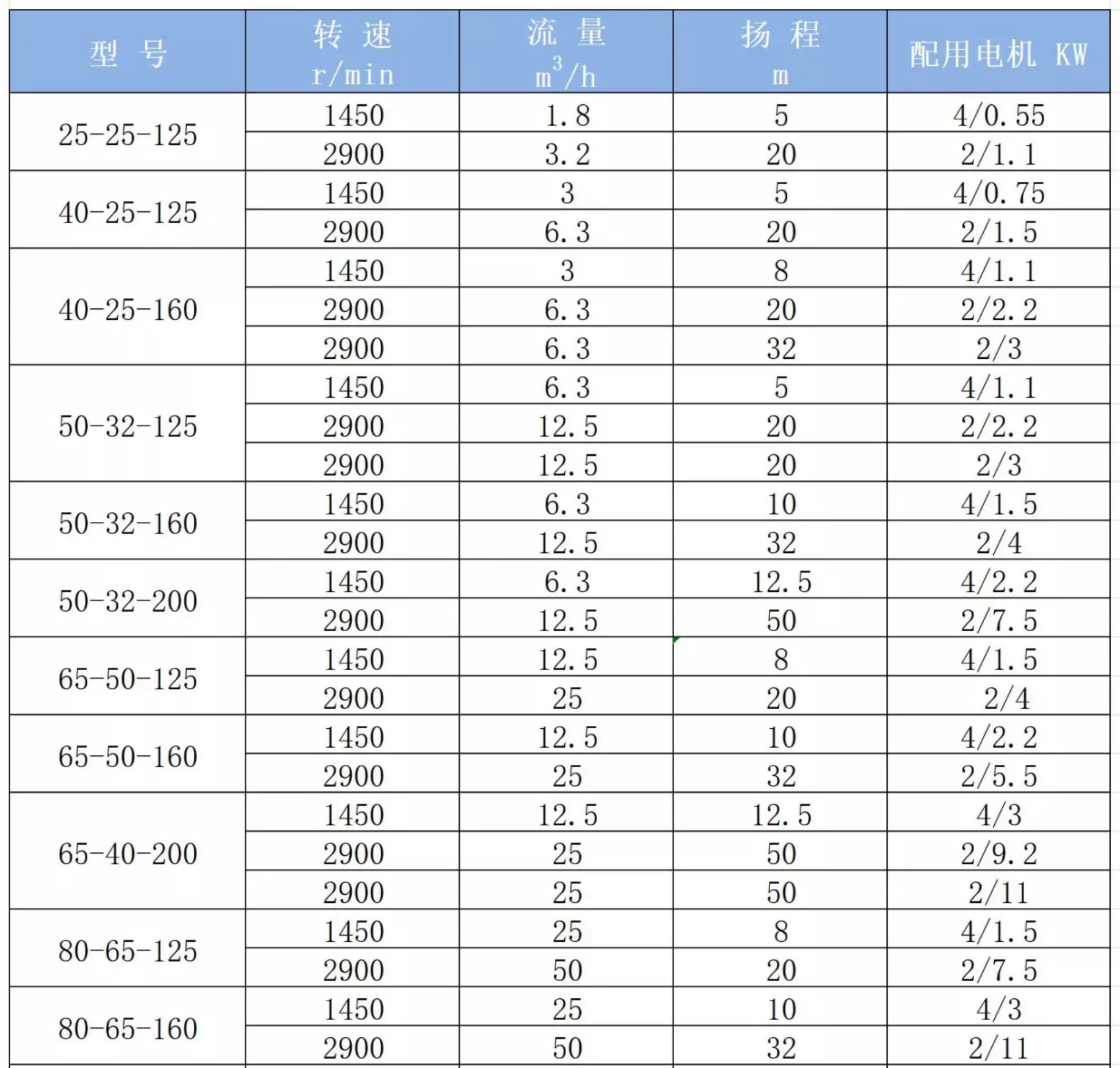 | 型 号 | 转 速 r/min | 流 量 $m^3/h$ | 扬 程 m | 配用电机 KW |
|---|---|---|---|---|
| 25-25-125 | 1450 | 1.8 | 5 | 4/0.55 |
| | 2900 | 3.2 | 20 | 2/1.1 |
| 40-25-125 | 1450 | 3 | 5 | 4/0.75 |
| | 2900 | 6.3 | 20 | 2/1.5 |
| 40-25-160 | 1450 | 3 | 8 | 4/1.1 |
| | 2900 | 6.3 | 20 | 2/2.2 |
| | 2900 | 6.3 | 32 | 2/3 |
| 50-32-125 | 1450 | 6.3 | 5 | 4/1.1 |
| | 2900 | 12.5 | 20 | 2/2.2 |
| | 2900 | 12.5 | 20 | 2/3 |
| 50-32-160 | 1450 | 6.3 | 10 | 4/1.5 |
| | 2900 | 12.5 | 32 | 2/4 |
| 50-32-200 | 1450 | 6.3 | 12.5 | 4/2.2 |
| | 2900 | 12.5 | 50 | 2/7.5 |
| 65-50-125 | 1450 | 12.5 | 8 | 4/1.5 |
| | 2900 | 25 | 20 | 2/4 |
| 65-50-160 | 1450 | 12.5 | 10 | 4/2.2 |
| | 2900 | 25 | 32 | 2/5.5 |
| 65-40-200 | 1450 | 12.5 | 12.5 | 4/3 |
| | 2900 | 25 | 50 | 2/9.2 |
| | 2900 | 25 | 50 | 2/11 |
| 80-65-125 | 1450 | 25 | 8 | 4/1.5 |
| | 2900 | 50 | 20 | 2/7.5 |
| 80-65-160 | 1450 | 25 | 10 | 4/3 |
| | 2900 | 50 | 32 | 2/11 |